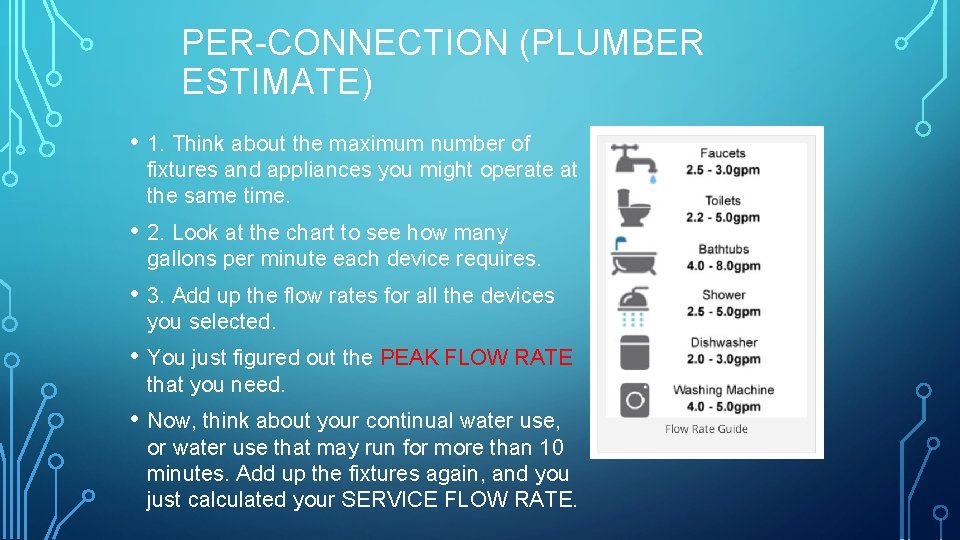 PER-CONNECTION (PLUMBER ESTIMATE)

• 1. Think about the maximum number of fixtures and appliances you might operate at the same time.

• 2. Look at the chart to see how many gallons per minute each device requires.

• 3. Add up the flow rates for all the devices you selected.

• You just figured out the PEAK FLOW RATE that you need.

• Now, think about your continual water use, or water use that may run for more than 10 minutes. Add up the fixtures again, and you just calculated your SERVICE FLOW RATE.

Faucets
2.5 - 3.0gpm

Toilets
2.2 - 5.0gpm

Bathtubs
4.0 - 8.0gpm

Shower
2.5 - 5.0gpm

Dishwasher
2.0 - 3.0gpm

Washing Machine
4.0 - 5.0gpm

Flow Rate Guide